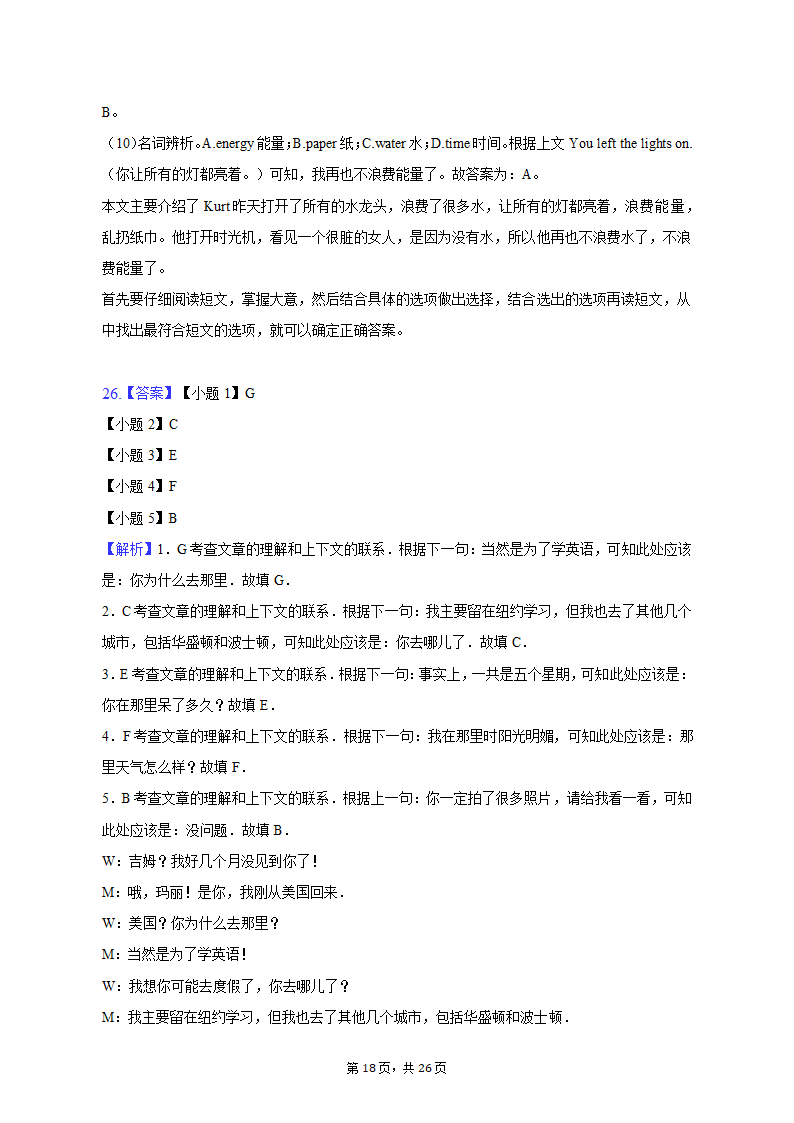 B。

（10）名词辨析。A.energy 能量；B.paper 纸；C.water 水；D.time 时间。根据上文 You left the lights on.（你让所有的灯都亮着。）可知，我再也不浪费能量了。故答案为：A。

本文主要介绍了 Kurt 昨天打开了所有的水龙头，浪费了很多水，让所有的灯都亮着，浪费能量，乱扔纸巾。他打开时光机，看见一个很脏的女人，是因为没有水，所以他再也不浪费水了，不浪费能量了。

首先要仔细阅读短文，掌握大意，然后结合具体的选项做出选择，结合选出的选项再读短文，从中找出最符合短文的选项，就可以确定正确答案。

26.【答案】【小题 1】G
【小题 2】C
【小题 3】E
【小题 4】F
【小题 5】B

【解析】1．G 考查文章的理解和上下文的联系．根据下一句：当然是为了学英语，可知此处应该是：你为什么去那里．故填 G．
2．C 考查文章的理解和上下文的联系．根据下一句：我主要留在纽约学习，但我也去了其他几个城市，包括华盛顿和波士顿，可知此处应该是：你去哪儿了．故填 C．
3．E 考查文章的理解和上下文的联系．根据下一句：事实上，一共是五个星期，可知此处应该是：你在那里呆了多久？故填 E．
4．F 考查文章的理解和上下文的联系．根据下一句：我在那里时阳光明媚，可知此处应该是：那里天气怎么样？故填 F．
5．B 考查文章的理解和上下文的联系．根据上一句：你一定拍了很多照片，请给我看一看，可知此处应该是：没问题．故填 B．
W：吉姆？我好几个月没见到你了！
M：哦，玛丽！是你，我刚从美国回来．
W：美国？你为什么去那里？
M：当然是为了学英语！
W：我想你可能去度假了，你去哪儿了？
M：我主要留在纽约学习，但我也去了其他几个城市，包括华盛顿和波士顿．

第 18 页，共 26 页